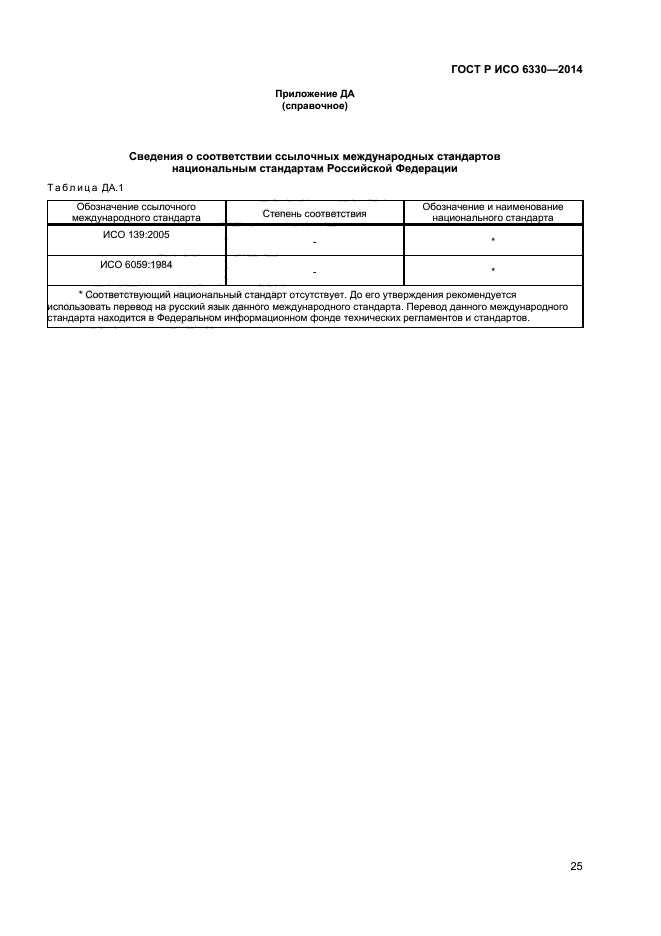 ГОСТ Р ИСО 6330—2014

Приложение ДА
(справочное)

Сведения о соответствии ссылочных международных стандартов национальным стандартам Российской Федерации

Таблица ДА.1

| Обозначение ссылочного международного стандарта | Степень соответствия | Обозначение и наименование национального стандарта |
|---|---|---|
| ИСО 139:2005 | - | * |
| ИСО 6059:1984 | - | * |
| * Соответствующий национальный стандарт отсутствует. До его утверждения рекомендуется использовать перевод на русский язык данного международного стандарта. Перевод данного международного стандарта находится в Федеральном информационном фонде технических регламентов и стандартов. | | |

25